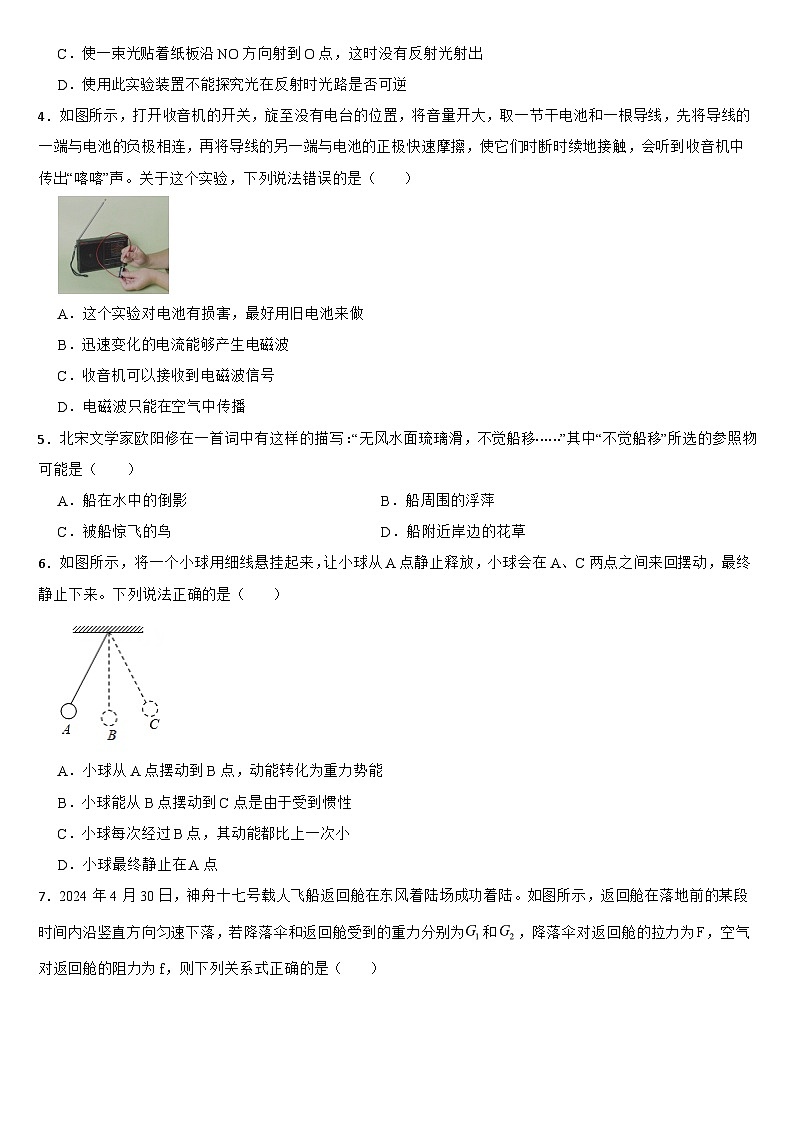 C．使一束光贴着纸板沿 NO 方向射到 O 点，这时没有反射光射出

D．使用此实验装置不能探究光在反射时光路是否可逆

4．如图所示，打开收音机的开关，旋至没有电台的位置，将音量开大，取一节干电池和一根导线，先将导线的一端与电池的负极相连，再将导线的另一端与电池的正极快速摩擦，使它们时断时续地接触，会听到收音机中传出“喀喀”声。关于这个实验，下列说法错误的是（　　）

A．这个实验对电池有损害，最好用旧电池来做

B．迅速变化的电流能够产生电磁波

C．收音机可以接收到电磁波信号

D．电磁波只能在空气中传播

5．北宋文学家欧阳修在一首词中有这样的描写：“无风水面琉璃滑，不觉船移……”其中“不觉船移”所选的参照物可能是（　　）

A．船在水中的倒影

B．船周围的浮萍

C．被船惊飞的鸟

D．船附近岸边的花草

6．如图所示，将一个小球用细线悬挂起来，让小球从 A 点静止释放，小球会在 A、C 两点之间来回摆动，最终静止下来。下列说法正确的是（　　）

A

B

C

A．小球从 A 点摆动到 B 点，动能转化为重力势能

B．小球能从 B 点摆动到 C 点是由于受到惯性

C．小球每次经过 B 点，其动能都比上一次小

D．小球最终静止在 A 点

7．2024 年 4 月 30 日，神舟十七号载人飞船返回舱在东风着陆场成功着陆。如图所示，返回舱在落地前的某段时间内沿竖直方向匀速下落，若降落伞和返回舱受到的重力分别为$G_1$和$G_2$，降落伞对返回舱的拉力为 F，空气对返回舱的阻力为 f，则下列关系式正确的是（　　）